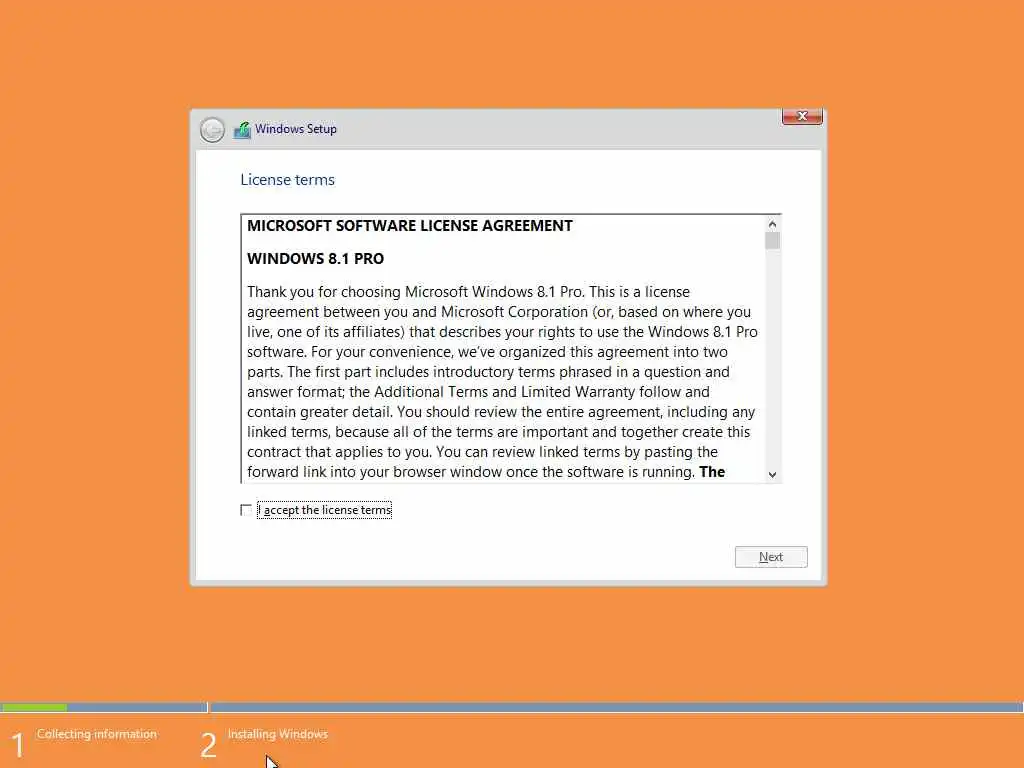 Windows Setup

License terms

MICROSOFT SOFTWARE LICENSE AGREEMENT

WINDOWS 8.1 PRO

Thank you for choosing Microsoft Windows 8.1 Pro. This is a license agreement between you and Microsoft Corporation (or, based on where you live, one of its affiliates) that describes your rights to use the Windows 8.1 Pro software. For your convenience, we've organized this agreement into two parts. The first part includes introductory terms phrased in a question and answer format; the Additional Terms and Limited Warranty follow and contain greater detail. You should review the entire agreement, including any linked terms, because all of the terms are important and together create this contract that applies to you. You can review linked terms by pasting the forward link into your browser window once the software is running. The

I accept the license terms

Next

1 Collecting information

2 Installing Windows